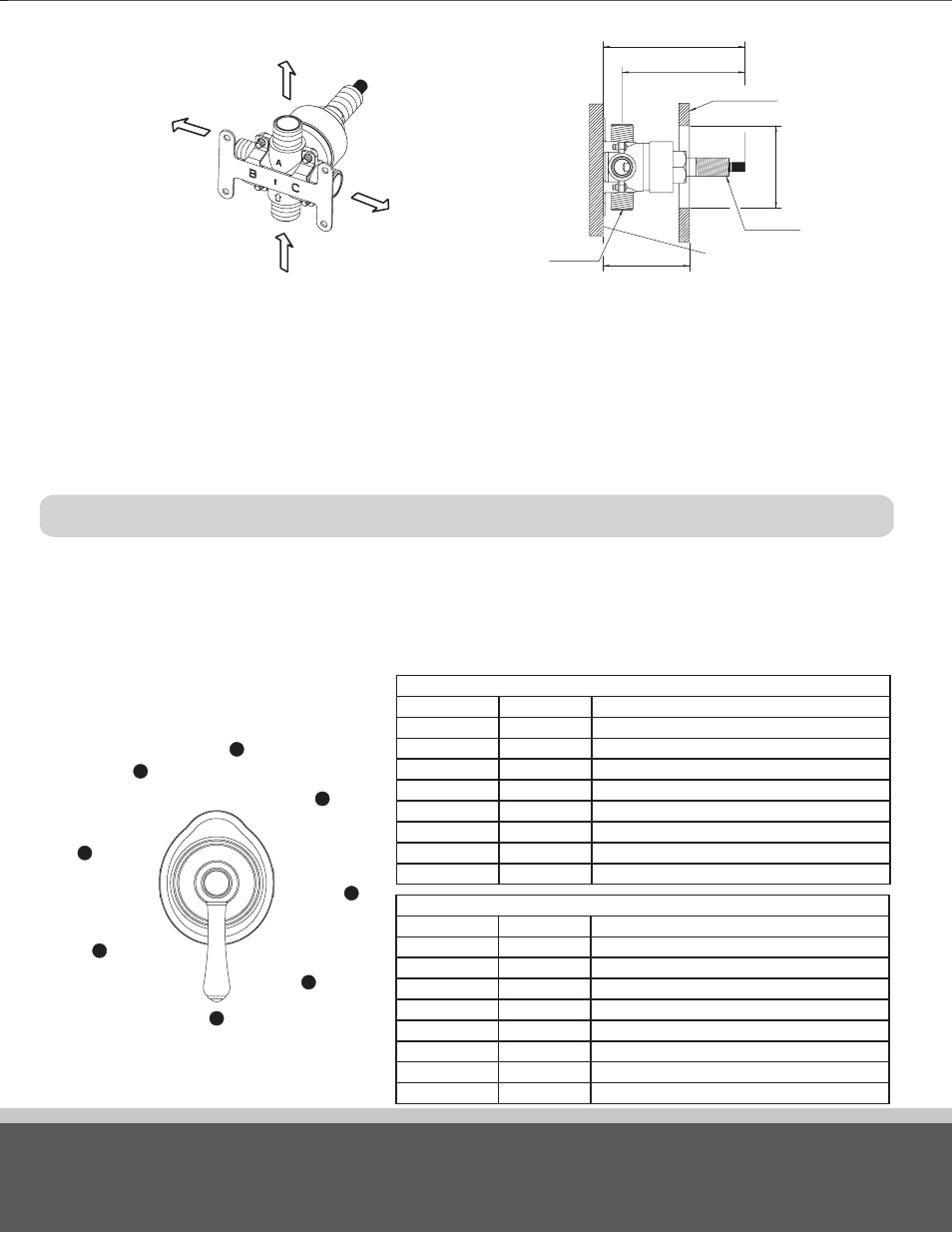 A

B

C